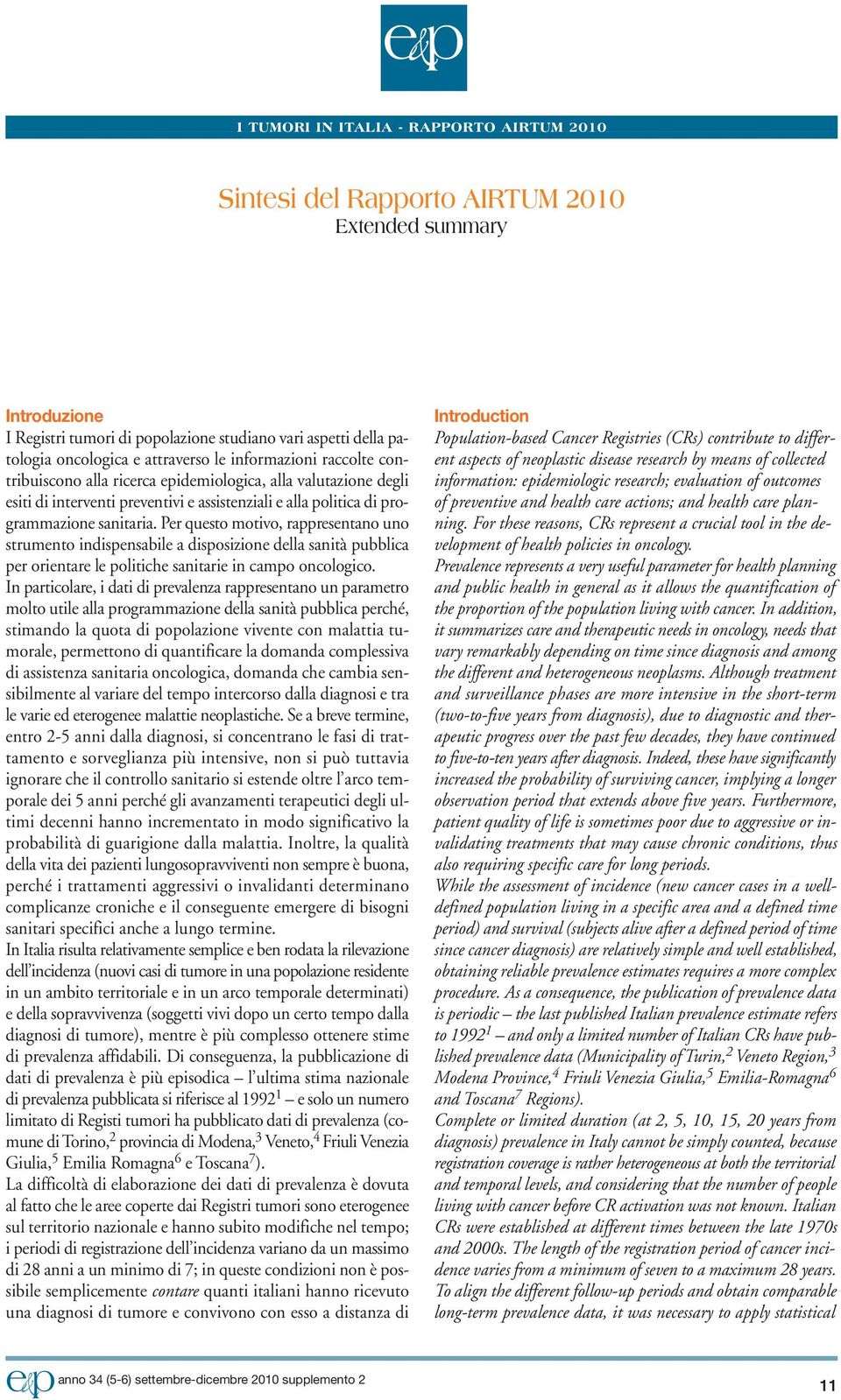 e&p

I TUMORI IN ITALIA - RAPPORTO AIRTUM 2010

Sintesi del Rapporto AIRTUM 2010
Extended summary

Introduzione
I Registri tumori di popolazione studiano vari aspetti della patologia oncologica e attraverso le informazioni raccolte contribuiscono alla ricerca epidemiologica, alla valutazione degli esiti di interventi preventivi e assistenziali e alla politica di programmazione sanitaria. Per questo motivo, rappresentano uno strumento indispensabile a disposizione della sanità pubblica per orientare le politiche sanitarie in campo oncologico.
In particolare, i dati di prevalenza rappresentano un parametro molto utile alla programmazione della sanità pubblica perché, stimando la quota di popolazione vivente con malattia tumorale, permettono di quantificare la domanda complessiva di assistenza sanitaria oncologica, domanda che cambia sensibilmente al variare del tempo intercorso dalla diagnosi e tra le varie ed eterogenee malattie neoplastiche. Se a breve termine, entro 2-5 anni dalla diagnosi, si concentrano le fasi di trattamento e sorveglianza più intensive, non si può tuttavia ignorare che il controllo sanitario si estende oltre l'arco temporale dei 5 anni perché gli avanzamenti terapeutici degli ultimi decenni hanno incrementato in modo significativo la probabilità di guarigione dalla malattia. Inoltre, la qualità della vita dei pazienti lungosopravviventi non sempre è buona, perché i trattamenti aggressivi o invalidanti determinano complicanze croniche e il conseguente emergere di bisogni sanitari specifici anche a lungo termine.
In Italia risulta relativamente semplice e ben rodata la rilevazione dell'incidenza (nuovi casi di tumore in una popolazione residente in un ambito territoriale e in un arco temporale determinati) e della sopravvivenza (soggetti vivi dopo un certo tempo dalla diagnosi di tumore), mentre è più complesso ottenere stime di prevalenza affidabili. Di conseguenza, la pubblicazione di dati di prevalenza è più episodica – l'ultima stima nazionale di prevalenza pubblicata si riferisce al 1992$^1$ – e solo un numero limitato di Registi tumori ha pubblicato dati di prevalenza (comune di Torino,$^2$ provincia di Modena,$^3$ Veneto,$^4$ Friuli Venezia Giulia,$^5$ Emilia Romagna$^6$ e Toscana$^7$).
La difficoltà di elaborazione dei dati di prevalenza è dovuta al fatto che le aree coperte dai Registri tumori sono eterogenee sul territorio nazionale e hanno subito modifiche nel tempo; i periodi di registrazione dell'incidenza variano da un massimo di 28 anni a un minimo di 7; in queste condizioni non è possibile semplicemente contare quanti italiani hanno ricevuto una diagnosi di tumore e convivono con esso a distanza di

Introduction
Population-based Cancer Registries (CRs) contribute to different aspects of neoplastic disease research by means of collected information: epidemiologic research; evaluation of outcomes of preventive and health care actions; and health care planning. For these reasons, CRs represent a crucial tool in the development of health policies in oncology.
Prevalence represents a very useful parameter for health planning and public health in general as it allows the quantification of the proportion of the population living with cancer. In addition, it summarizes care and therapeutic needs in oncology, needs that vary remarkably depending on time since diagnosis and among the different and heterogeneous neoplasms. Although treatment and surveillance phases are more intensive in the short-term (two-to-five years from diagnosis), due to diagnostic and therapeutic progress over the past few decades, they have continued to five-to-ten years after diagnosis. Indeed, these have significantly increased the probability of surviving cancer, implying a longer observation period that extends above five years. Furthermore, patient quality of life is sometimes poor due to aggressive or invalidating treatments that may cause chronic conditions, thus also requiring specific care for long periods.
While the assessment of incidence (new cancer cases in a well-defined population living in a specific area and a defined time period) and survival (subjects alive after a defined period of time since cancer diagnosis) are relatively simple and well established, obtaining reliable prevalence estimates requires a more complex procedure. As a consequence, the publication of prevalence data is periodic – the last published Italian prevalence estimate refers to 1992$^1$ – and only a limited number of Italian CRs have published prevalence data (Municipality of Turin,$^2$ Veneto Region,$^3$ Modena Province,$^4$ Friuli Venezia Giulia,$^5$ Emilia-Romagna$^6$ and Toscana$^7$ Regions).
Complete or limited duration (at 2, 5, 10, 15, 20 years from diagnosis) prevalence in Italy cannot be simply counted, because registration coverage is rather heterogeneous at both the territorial and temporal levels, and considering that the number of people living with cancer before CR activation was not known. Italian CRs were established at different times between the late 1970s and 2000s. The length of the registration period of cancer incidence varies from a minimum of seven to a maximum 28 years.
To align the different follow-up periods and obtain comparable long-term prevalence data, it was necessary to apply statistical

e&p anno 34 (5-6) settembre-dicembre 2010 supplemento 2

11